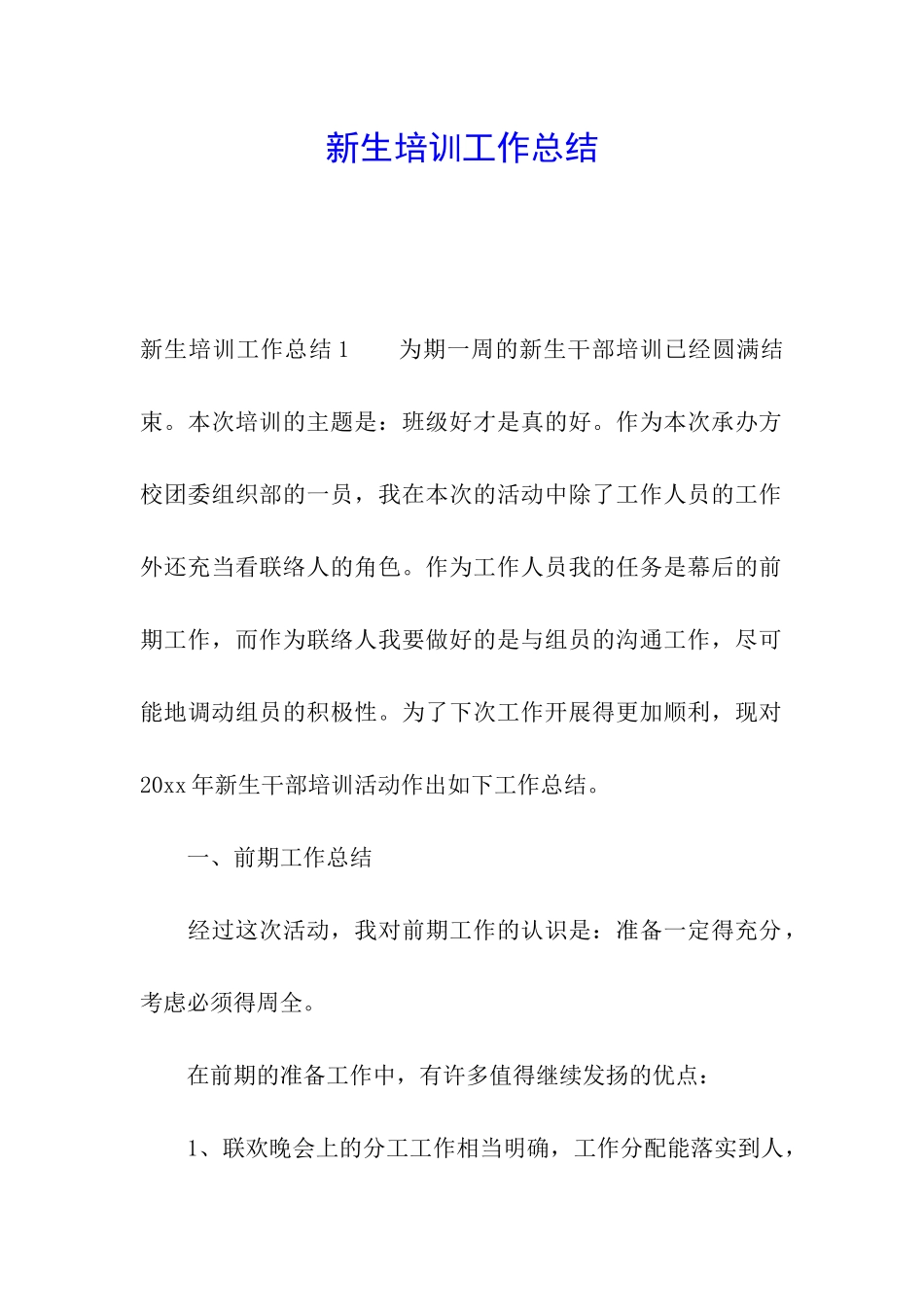 新生培训工作总结

新生培训工作总结1　　为期一周的新生干部培训已经圆满结束。本次培训的主题是：班级好才是真的好。作为本次承办方校团委组织部的一员，我在本次的活动中除了工作人员的工作外还充当看联络人的角色。作为工作人员我的任务是幕后的前期工作，而作为联络人我要做好的是与组员的沟通工作，尽可能地调动组员的积极性。为了下次工作开展得更加顺利，现对20xx年新生干部培训活动作出如下工作总结。

一、前期工作总结

经过这次活动，我对前期工作的认识是：准备一定得充分，考虑必须得周全。

在前期的准备工作中，有许多值得继续发扬的优点：

1、联欢晚会上的分工工作相当明确，工作分配能落实到人，